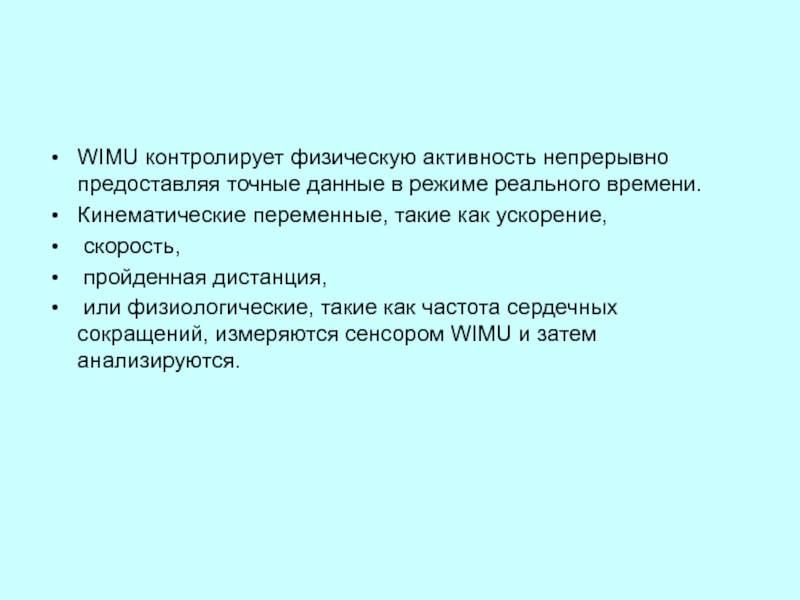 • WIMU контролирует физическую активность непрерывно предоставляя точные данные в режиме реального времени.
• Кинематические переменные, такие как ускорение,
• скорость,
• пройденная дистанция,
• или физиологические, такие как частота сердечных сокращений, измеряются сенсором WIMU и затем анализируются.